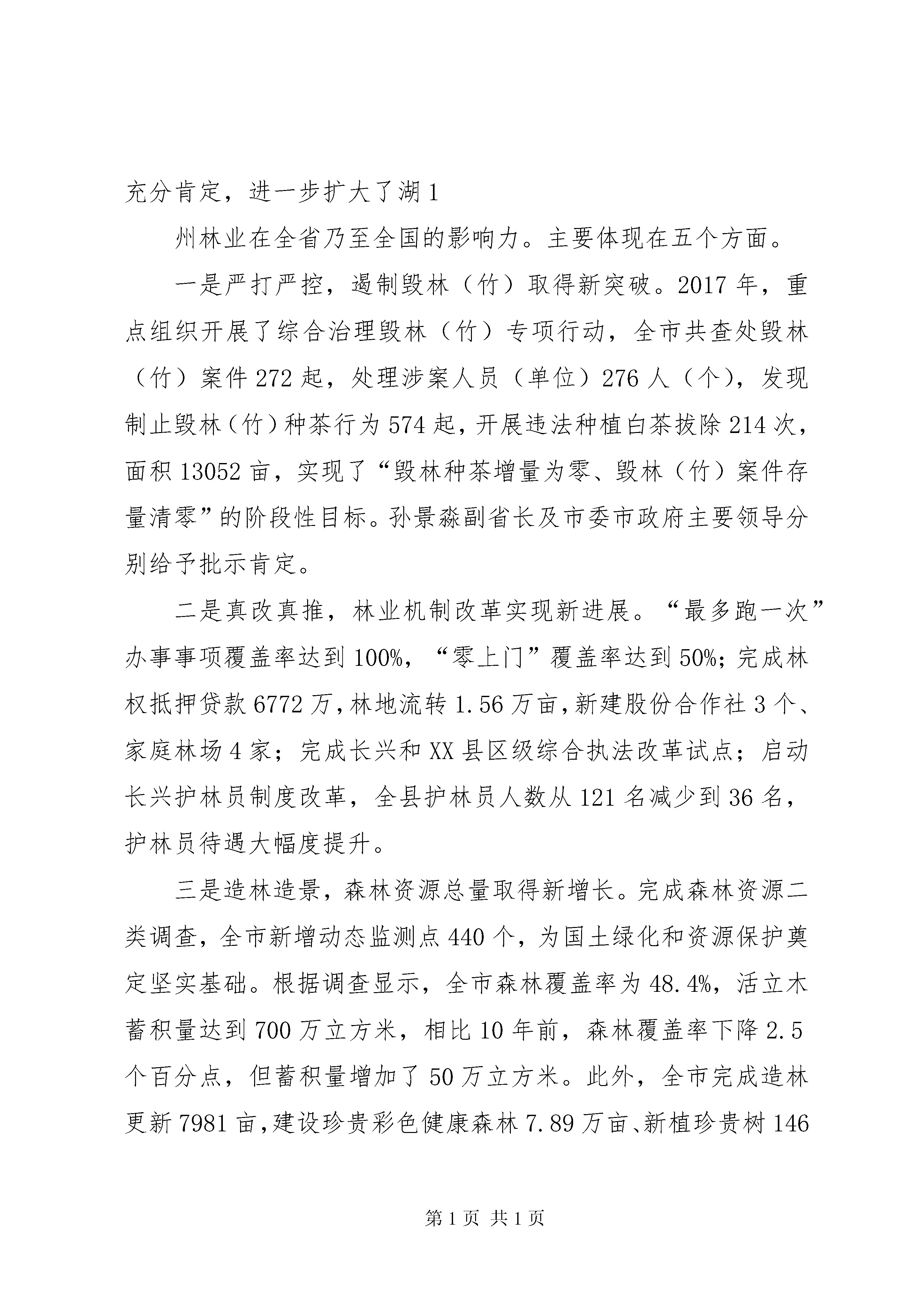 充分肯定，进一步扩大了湖 1

州林业在全省乃至全国的影响力。主要体现在五个方面。

一是严打严控，遏制毁林（竹）取得新突破。2017 年，重点组织开展了综合治理毁林（竹）专项行动，全市共查处毁林（竹）案件 272 起，处理涉案人员（单位）276 人（个），发现制止毁林（竹）种茶行为 574 起，开展违法种植白茶拔除 214 次，面积 13052 亩，实现了“毁林种茶增量为零、毁林（竹）案件存量清零”的阶段性目标。孙景淼副省长及市委市政府主要领导分别给予批示肯定。

二是真改真推，林业机制改革实现新进展。“最多跑一次”办事事项覆盖率达到 100%，“零上门”覆盖率达到 50%；完成林权抵押贷款 6772 万，林地流转 1.56 万亩，新建股份合作社 3 个、家庭林场 4 家；完成长兴和 XX 县区级综合执法改革试点；启动长兴护林员制度改革，全县护林员人数从 121 名减少到 36 名，护林员待遇大幅度提升。

三是造林造景，森林资源总量取得新增长。完成森林资源二类调查，全市新增动态监测点 440 个，为国土绿化和资源保护奠定坚实基础。根据调查显示，全市森林覆盖率为 48.4%，活立木蓄积量达到 700 万立方米，相比 10 年前，森林覆盖率下降 2.5 个百分点，但蓄积量增加了 50 万立方米。此外，全市完成造林更新 7981 亩，建设珍贵彩色健康森林 7.89 万亩、新植珍贵树 146

第 1 页 共 1 页